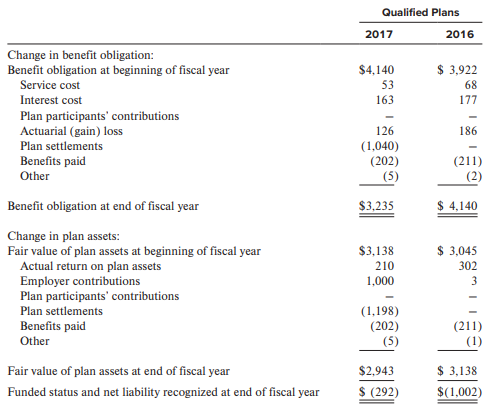 | | Qualified Plans | |
|---|---|---|
| | 2017 | 2016 |
| Change in benefit obligation: | | |
| Benefit obligation at beginning of fiscal year | \$4,140 | \$ 3,922 |
| Service cost | 53 | 68 |
| Interest cost | 163 | 177 |
| Plan participants' contributions | – | – |
| Actuarial (gain) loss | 126 | 186 |
| Plan settlements | (1,040) | – |
| Benefits paid | (202) | (211) |
| Other | (5) | (2) |
| Benefit obligation at end of fiscal year | \$3,235 | \$ 4,140 |
| Change in plan assets: | | |
| Fair value of plan assets at beginning of fiscal year | \$3,138 | \$ 3,045 |
| Actual return on plan assets | 210 | 302 |
| Employer contributions | 1,000 | 3 |
| Plan participants' contributions | – | – |
| Plan settlements | (1,198) | – |
| Benefits paid | (202) | (211) |
| Other | (5) | (1) |
| Fair value of plan assets at end of fiscal year | \$2,943 | \$ 3,138 |
| Funded status and net liability recognized at end of fiscal year | \$ (292) | \$(1,002) |